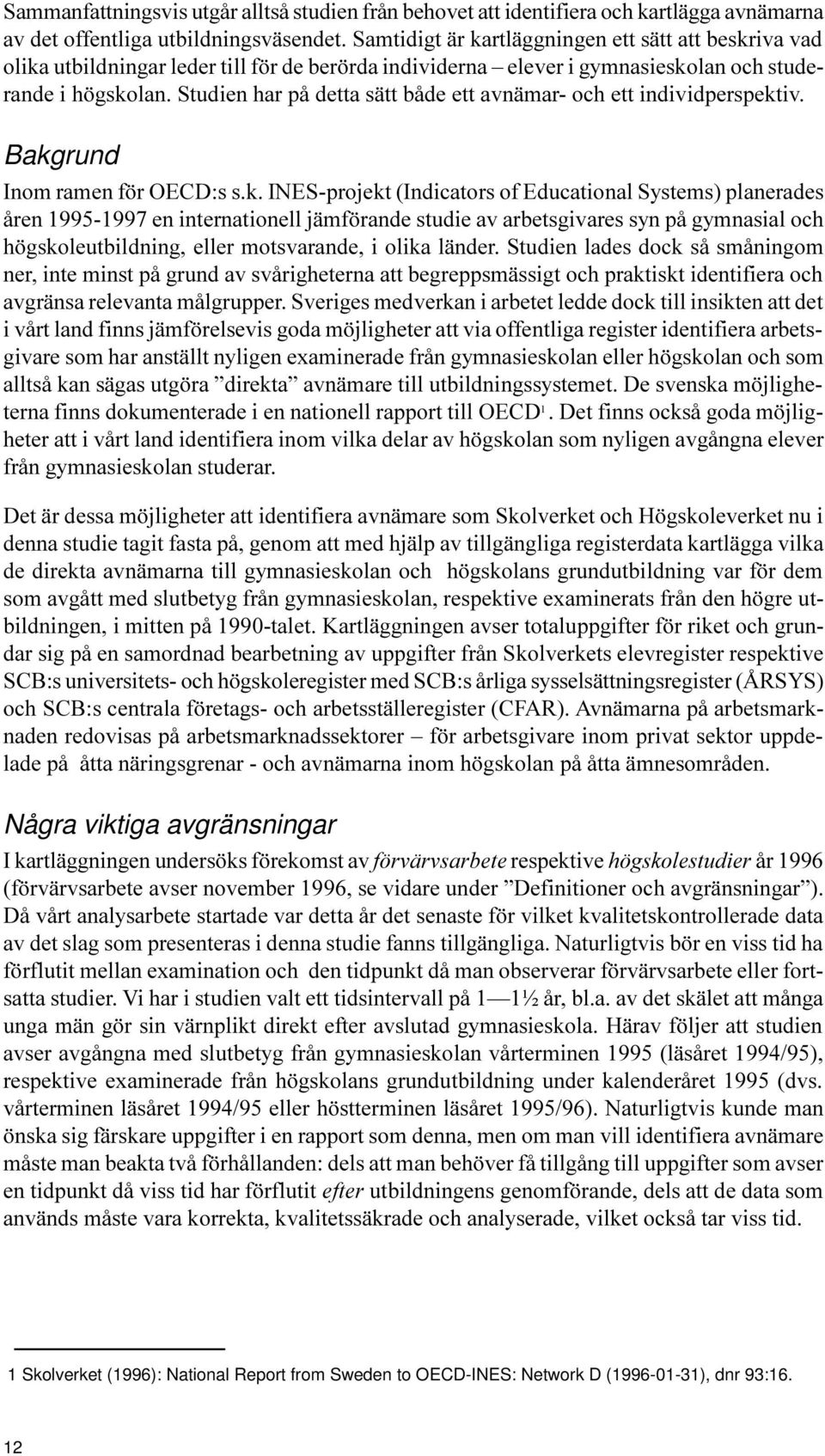 Sammanfattningsvis utgår alltså studien från behovet att identifiera och kartlägga avnämarna av det offentliga utbildningsväsendet. Samtidigt är kartläggningen ett sätt att beskriva vad olika utbildningar leder till för de berörda individerna – elever i gymnasieskolan och studerande i högskolan. Studien har på detta sätt både ett avnämar- och ett individperspektiv.

Bakgrund

Inom ramen för OECD:s s.k. INES-projekt (Indicators of Educational Systems) planerades åren 1995-1997 en internationell jämförande studie av arbetsgivares syn på gymnasial och högskoleutbildning, eller motsvarande, i olika länder. Studien lades dock så småningom ner, inte minst på grund av svårigheterna att begreppsmässigt och praktiskt identifiera och avgränsa relevanta målgrupper. Sveriges medverkan i arbetet ledde dock till insikten att det i vårt land finns jämförelsevis goda möjligheter att via offentliga register identifiera arbetsgivare som har anställt nyligen examinerade från gymnasieskolan eller högskolan och som alltså kan sägas utgöra ”direkta” avnämare till utbildningssystemet. De svenska möjligheterna finns dokumenterade i en nationell rapport till OECD$^1$. Det finns också goda möjligheter att i vårt land identifiera inom vilka delar av högskolan som nyligen avgångna elever från gymnasieskolan studerar.

Det är dessa möjligheter att identifiera avnämare som Skolverket och Högskoleverket nu i denna studie tagit fasta på, genom att med hjälp av tillgängliga registerdata kartlägga vilka de direkta avnämarna till gymnasieskolan och högskolans grundutbildning var för dem som avgått med slutbetyg från gymnasieskolan, respektive examinerats från den högre utbildningen, i mitten på 1990-talet. Kartläggningen avser totaluppgifter för riket och grundar sig på en samordnad bearbetning av uppgifter från Skolverkets elevregister respektive SCB:s universitets- och högskoleregister med SCB:s årliga sysselsättningsregister (ÅRSYS) och SCB:s centrala företags- och arbetsställeregister (CFAR). Avnämarna på arbetsmarknaden redovisas på arbetsmarknadssektorer – för arbetsgivare inom privat sektor uppdelade på åtta näringsgrenar - och avnämarna inom högskolan på åtta ämnesområden.

Några viktiga avgränsningar

I kartläggningen undersöks förekomst av förvärvsarbete respektive högskolestudier år 1996 (förvärvsarbete avser november 1996, se vidare under ”Definitioner och avgränsningar”). Då vårt analysarbete startade var detta år det senaste för vilket kvalitetskontrollerade data av det slag som presenteras i denna studie fanns tillgängliga. Naturligtvis bör en viss tid ha förflutit mellan examination och den tidpunkt då man observerar förvärvsarbete eller fortsatta studier. Vi har i studien valt ett tidsintervall på 1—1½ år, bl.a. av det skälet att många unga män gör sin värnplikt direkt efter avslutad gymnasieskola. Härav följer att studien avser avgångna med slutbetyg från gymnasieskolan vårterminen 1995 (läsåret 1994/95), respektive examinerade från högskolans grundutbildning under kalenderåret 1995 (dvs. vårterminen läsåret 1994/95 eller höstterminen läsåret 1995/96). Naturligtvis kunde man önska sig färskare uppgifter i en rapport som denna, men om man vill identifiera avnämare måste man beakta två förhållanden: dels att man behöver få tillgång till uppgifter som avser en tidpunkt då viss tid har förflutit efter utbildningens genomförande, dels att de data som används måste vara korrekta, kvalitetssäkrade och analyserade, vilket också tar viss tid.

1 Skolverket (1996): National Report from Sweden to OECD-INES: Network D (1996-01-31), dnr 93:16.

12